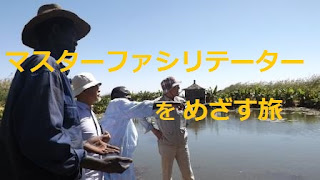 マスターファシリテーター

をめざす旅